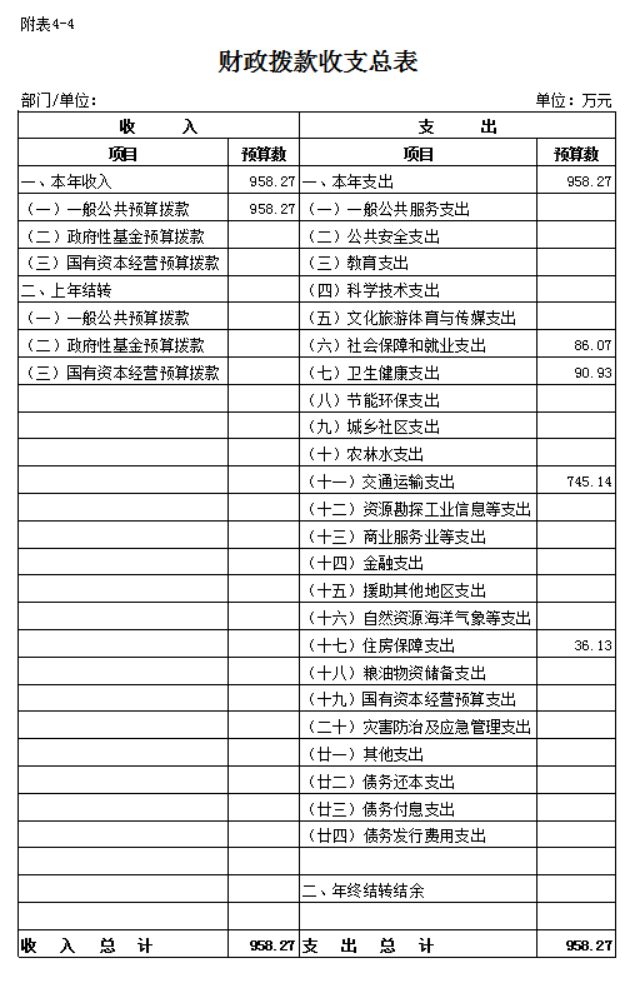 附表4-4

财政拨款收支总表

部门/单位：

单位：万元

| 收　入 | | 支　出 | |
|---|---|---|---|
| 项目 | 预算数 | 项目 | 预算数 |
| 一、本年收入 | 958.27 | 一、本年支出 | 958.27 |
| （一）一般公共预算拨款 | 958.27 | （一）一般公共服务支出 | |
| （二）政府性基金预算拨款 | | （二）公共安全支出 | |
| （三）国有资本经营预算拨款 | | （三）教育支出 | |
| 二、上年结转 | | （四）科学技术支出 | |
| （一）一般公共预算拨款 | | （五）文化旅游体育与传媒支出 | |
| （二）政府性基金预算拨款 | | （六）社会保障和就业支出 | 86.07 |
| （三）国有资本经营预算拨款 | | （七）卫生健康支出 | 90.93 |
| | | （八）节能环保支出 | |
| | | （九）城乡社区支出 | |
| | | （十）农林水支出 | |
| | | （十一）交通运输支出 | 745.14 |
| | | （十二）资源勘探工业信息等支出 | |
| | | （十三）商业服务业等支出 | |
| | | （十四）金融支出 | |
| | | （十五）援助其他地区支出 | |
| | | （十六）自然资源海洋气象等支出 | |
| | | （十七）住房保障支出 | 36.13 |
| | | （十八）粮油物资储备支出 | |
| | | （十九）国有资本经营预算支出 | |
| | | （二十）灾害防治及应急管理支出 | |
| | | （廿一）其他支出 | |
| | | （廿二）债务还本支出 | |
| | | （廿三）债务付息支出 | |
| | | （廿四）债务发行费用支出 | |
| | | | |
| | | 二、年终结转结余 | |
| | | | |
| 收　入　总　计 | 958.27 | 支　出　总　计 | 958.27 |